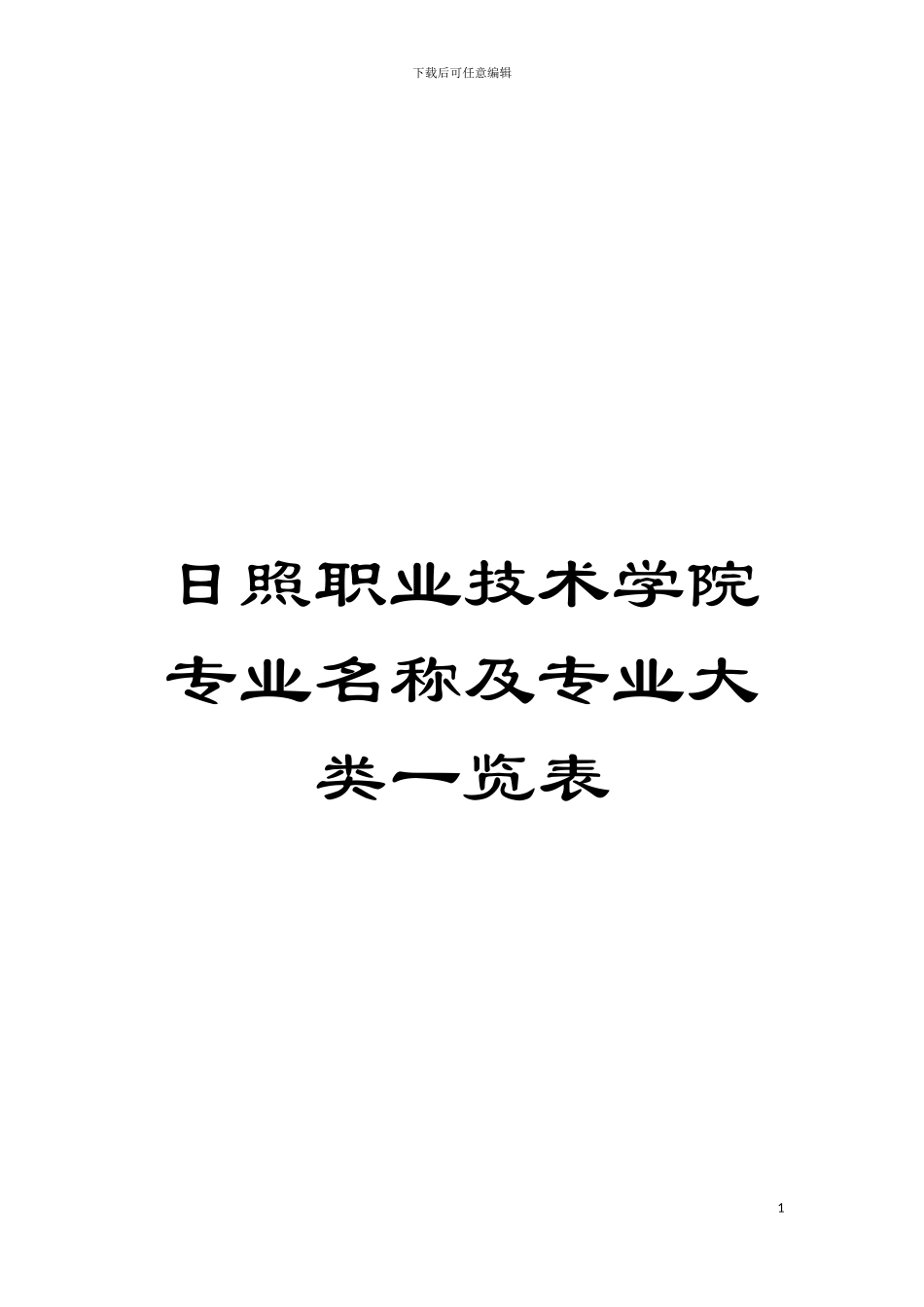 下载后可任意编辑

日照职业技术学院专业名称及专业大类一览表

1